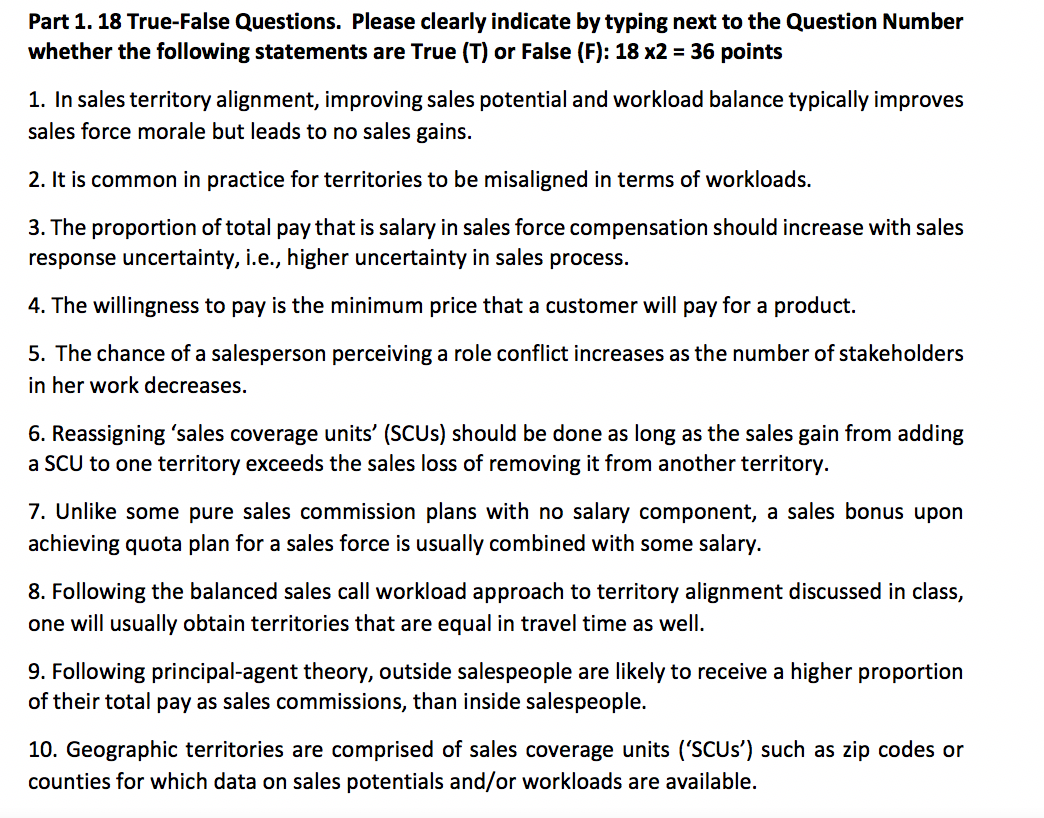 Part 1. 18 True-False Questions. Please clearly indicate by typing next to the Question Number whether the following statements are True (T) or False (F): 18 x2 = 36 points

1. In sales territory alignment, improving sales potential and workload balance typically improves sales force morale but leads to no sales gains.

2. It is common in practice for territories to be misaligned in terms of workloads.

3. The proportion of total pay that is salary in sales force compensation should increase with sales response uncertainty, i.e., higher uncertainty in sales process.

4. The willingness to pay is the minimum price that a customer will pay for a product.

5. The chance of a salesperson perceiving a role conflict increases as the number of stakeholders in her work decreases.

6. Reassigning 'sales coverage units' (SCUs) should be done as long as the sales gain from adding a SCU to one territory exceeds the sales loss of removing it from another territory.

7. Unlike some pure sales commission plans with no salary component, a sales bonus upon achieving quota plan for a sales force is usually combined with some salary.

8. Following the balanced sales call workload approach to territory alignment discussed in class, one will usually obtain territories that are equal in travel time as well.

9. Following principal-agent theory, outside salespeople are likely to receive a higher proportion of their total pay as sales commissions, than inside salespeople.

10. Geographic territories are comprised of sales coverage units ('SCUs') such as zip codes or counties for which data on sales potentials and/or workloads are available.